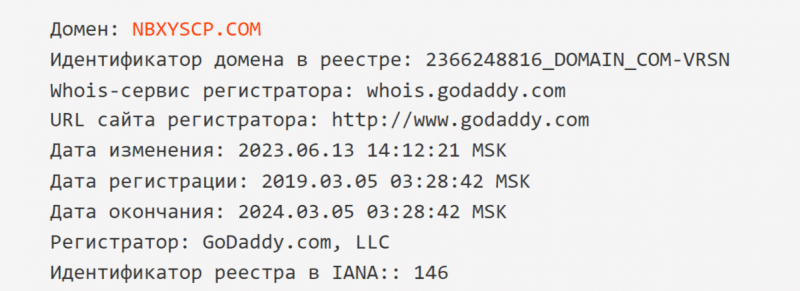 Домен: NBXYSCP.COM
Идентификатор домена в реестре: 2366248816_DOMAIN_COM-VRSN
Whois-сервис регистратора: whois.godaddy.com
URL сайта регистратора: http://www.godaddy.com
Дата изменения: 2023.06.13 14:12:21 MSK
Дата регистрации: 2019.03.05 03:28:42 MSK
Дата окончания: 2024.03.05 03:28:42 MSK
Регистратор: GoDaddy.com, LLC
Идентификатор реестра в IANA:: 146